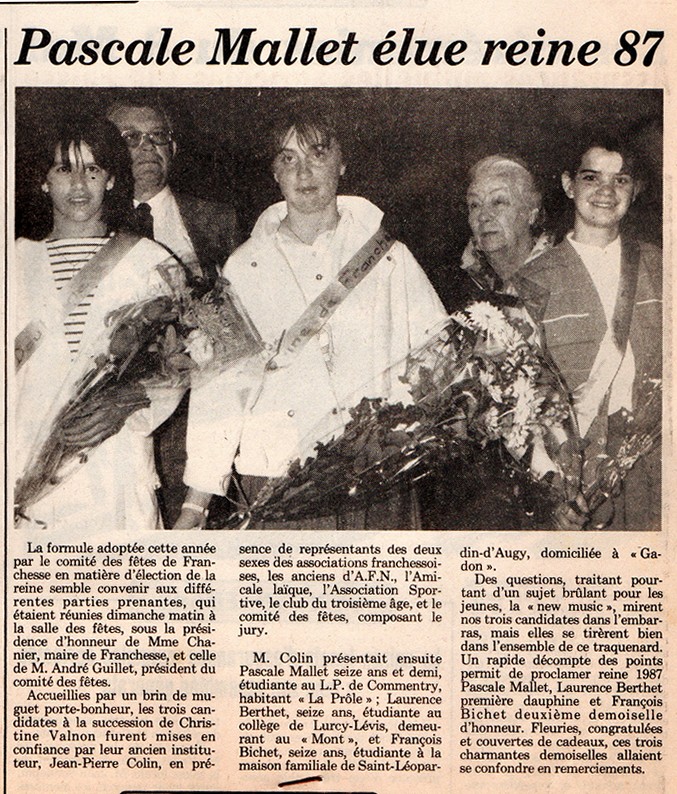 Pascale Mallet élue reine 87

La formule adoptée cette année par le comité des fêtes de Franchesse en matière d'élection de la reine semble convenir aux différentes parties prenantes, qui étaient réunies dimanche matin à la salle des fêtes, sous la présidence d'honneur de Mme Chanier, maire de Franchesse, et celle de M. André Guillet, président du comité des fêtes.

Accueillies par un brin de muguet porte-bonheur, les trois candidates à la succession de Christine Valnon furent mises en confiance par leur ancien instituteur, Jean-Pierre Colin, en présence de représentants des deux sexes des associations franchessoises, les anciens d'A.F.N., l'Amicale laïque, l'Association Sportive, le club du troisième âge, et le comité des fêtes, composant le jury.

M. Colin présentait ensuite Pascale Mallet seize ans et demi, étudiante au L.P. de Commentry, habitant « La Prôle » ; Laurence Berthet, seize ans, étudiante au collège de Lurcy-Lévis, demeurant au « Mont », et François Bichet, seize ans, étudiante à la maison familiale de Saint-Léopardin-d'Augy, domiciliée à « Gadon ».

Des questions, traitant pourtant d'un sujet brûlant pour les jeunes, la « new music », mirent nos trois candidates dans l'embarras, mais elles se tirèrent bien dans l'ensemble de ce traquenard. Un rapide décompte des points permit de proclamer reine 1987 Pascale Mallet, Laurence Berthet première dauphine et François Bichet deuxième demoiselle d'honneur. Fleuries, congratulées et couvertes de cadeaux, ces trois charmantes demoiselles allaient se confondre en remerciements.